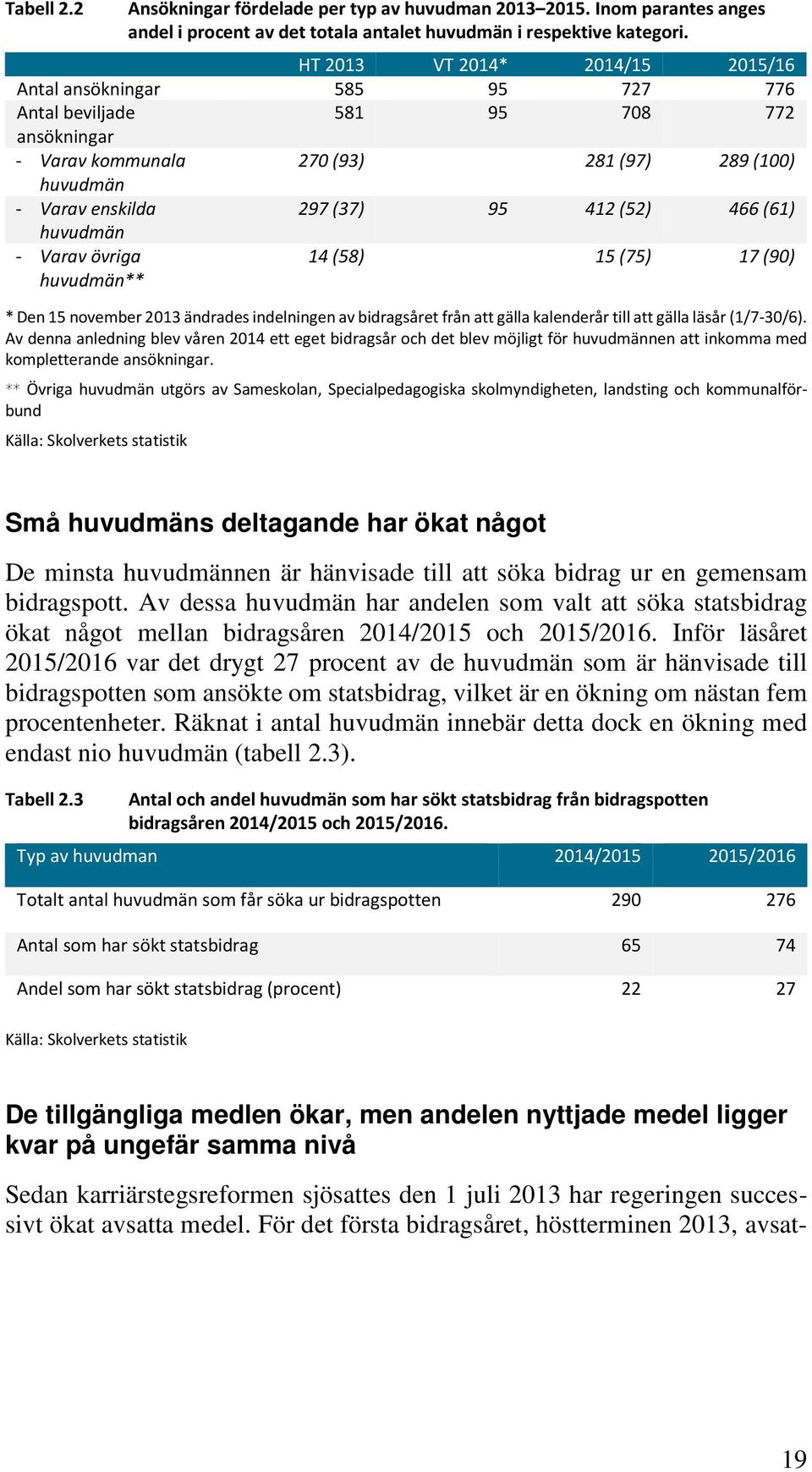 Tabell 2.2 Ansökningar fördelade per typ av huvudman 2013–2015. Inom parantes anges andel i procent av det totala antalet huvudmän i respektive kategori.

| | HT 2013 | VT 2014* | 2014/15 | 2015/16 |
|---|---|---|---|---|
| Antal ansökningar | 585 | 95 | 727 | 776 |
| Antal beviljade ansökningar | 581 | 95 | 708 | 772 |
| - Varav kommunala huvudmän | 270 (93) | | 281 (97) | 289 (100) |
| - Varav enskilda huvudmän | 297 (37) | 95 | 412 (52) | 466 (61) |
| - Varav övriga huvudmän** | 14 (58) | | 15 (75) | 17 (90) |

* Den 15 november 2013 ändrades indelningen av bidragsåret från att gälla kalenderår till att gälla läsår (1/7-30/6). Av denna anledning blev våren 2014 ett eget bidragsår och det blev möjligt för huvudmännen att inkomma med kompletterande ansökningar.

** Övriga huvudmän utgörs av Sameskolan, Specialpedagogiska skolmyndigheten, landsting och kommunalförbund

Källa: Skolverkets statistik

Små huvudmäns deltagande har ökat något

De minsta huvudmännen är hänvisade till att söka bidrag ur en gemensam bidragspott. Av dessa huvudmän har andelen som valt att söka statsbidrag ökat något mellan bidragsåren 2014/2015 och 2015/2016. Inför läsåret 2015/2016 var det drygt 27 procent av de huvudmän som är hänvisade till bidragspotten som ansökte om statsbidrag, vilket är en ökning om nästan fem procentenheter. Räknat i antal huvudmän innebär detta dock en ökning med endast nio huvudmän (tabell 2.3).

Tabell 2.3 Antal och andel huvudmän som har sökt statsbidrag från bidragspotten bidragsåren 2014/2015 och 2015/2016.

| Typ av huvudman | 2014/2015 | 2015/2016 |
|---|---|---|
| Totalt antal huvudmän som får söka ur bidragspotten | 290 | 276 |
| Antal som har sökt statsbidrag | 65 | 74 |
| Andel som har sökt statsbidrag (procent) | 22 | 27 |

Källa: Skolverkets statistik

De tillgängliga medlen ökar, men andelen nyttjade medel ligger kvar på ungefär samma nivå

Sedan karriärstegsreformen sjösattes den 1 juli 2013 har regeringen successivt ökat avsatta medel. För det första bidragsåret, höstterminen 2013, avsat-

19